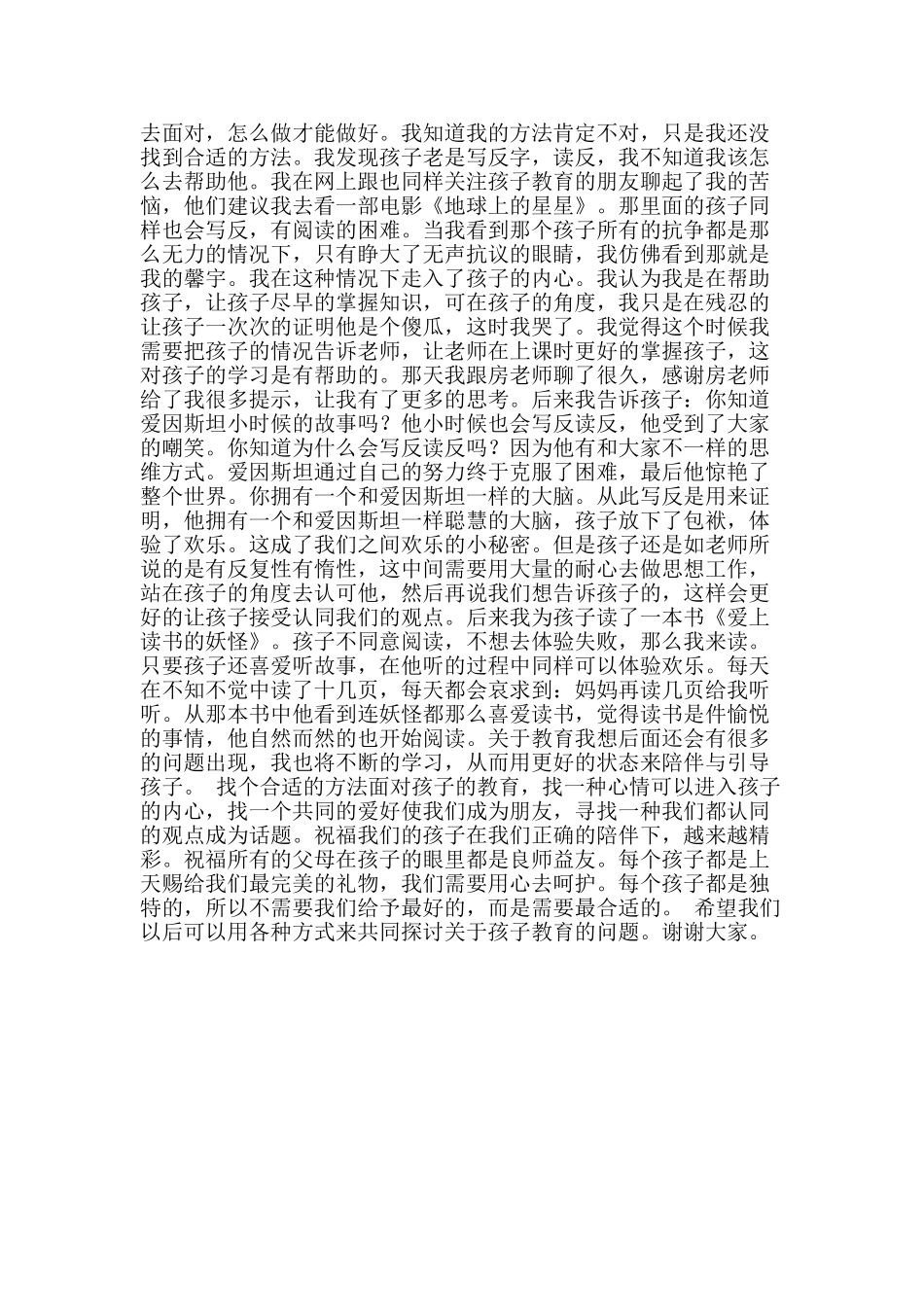 去面对，怎么做才能做好。我知道我的方法肯定不对，只是我还没找到合适的方法。我发现孩子老是写反字，读反，我不知道我该怎么去帮助他。我在网上跟也同样关注孩子教育的朋友聊起了我的苦恼，他们建议我去看一部电影《地球上的星星》。那里面的孩子同样也会写反，有阅读的困难。当我看到那个孩子所有的抗争都是那么无力的情况下，只有睁大了无声抗议的眼睛，我仿佛看到那就是我的馨宇。我在这种情况下走入了孩子的内心。我认为我是在帮助孩子，让孩子尽早的掌握知识，可在孩子的角度，我只是在残忍的让孩子一次次的证明他是个傻瓜，这时我哭了。我觉得这个时候我需要把孩子的情况告诉老师，让老师在上课时更好的掌握孩子，这对孩子的学习是有帮助的。那天我跟房老师聊了很久，感谢房老师给了我很多提示，让我有了更多的思考。后来我告诉孩子：你知道爱因斯坦小时候的故事吗？他小时候也会写反读反，他受到了大家的嘲笑。你知道为什么会写反读反吗？因为他有和大家不一样的思维方式。爱因斯坦通过自己的努力终于克服了困难，最后他惊艳了整个世界。你拥有一个和爱因斯坦一样的大脑。从此写反是用来证明，他拥有一个和爱因斯坦一样聪慧的大脑，孩子放下了包袱，体验了欢乐。这成了我们之间欢乐的小秘密。但是孩子还是如老师所说的是有反复性有惰性，这中间需要用大量的耐心去做思想工作，站在孩子的角度去认可他，然后再说我们想告诉孩子的，这样会更好的让孩子接受认同我们的观点。后来我为孩子读了一本书《爱上读书的妖怪》。孩子不同意阅读，不想去体验失败，那么我来读。只要孩子还喜爱听故事，在他听的过程中同样可以体验欢乐。每天在不知不觉中读了十几页，每天都会哀求到：妈妈再读几页给我听听。从那本书中他看到连妖怪都那么喜爱读书，觉得读书是件愉悦的事情，他自然而然的也开始阅读。关于教育我想后面还会有很多的问题出现，我也将不断的学习，从而用更好的状态来陪伴与引导孩子。 找个合适的方法面对孩子的教育，找一种心情可以进入孩子的内心，找一个共同的爱好使我们成为朋友，寻找一种我们都认同的观点成为话题。祝福我们的孩子在我们正确的陪伴下，越来越精彩。祝福所有的父母在孩子的眼里都是良师益友。每个孩子都是上天赐给我们最完美的礼物，我们需要用心去呵护。每个孩子都是独特的，所以不需要我们给予最好的，而是需要最合适的。 希望我们以后可以用各种方式来共同探讨关于孩子教育的问题。谢谢大家。